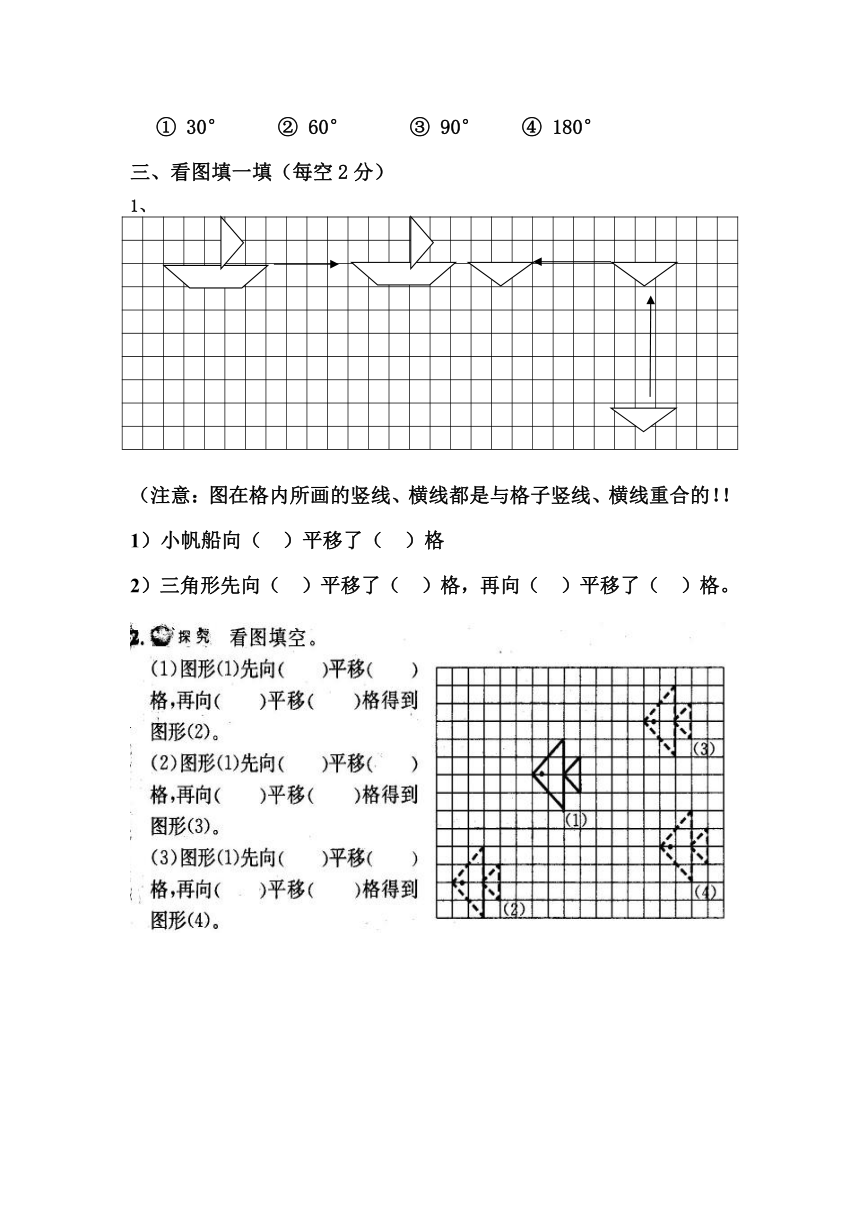 ① 30°　　② 60°　　③ 90°　　④ 180°

三、看图填一填（每空 2 分）

1、

（注意：图在格内所画的竖线、横线都是与格子竖线、横线重合的!!

1）小帆船向（　）平移了（　）格

2）三角形先向（　）平移了（　）格，再向（　）平移了（　）格。

2. 探究　看图填空。

(1)图形(1)先向(　　)平移(　　)格,再向(　　)平移(　　)格得到图形(2)。

(2)图形(1)先向(　　)平移(　　)格,再向(　　)平移(　　)格得到图形(3)。

(3)图形(1)先向(　　)平移(　　)格,再向(　　)平移(　　)格得到图形(4)。

(3)

(1)

(4)

(2)